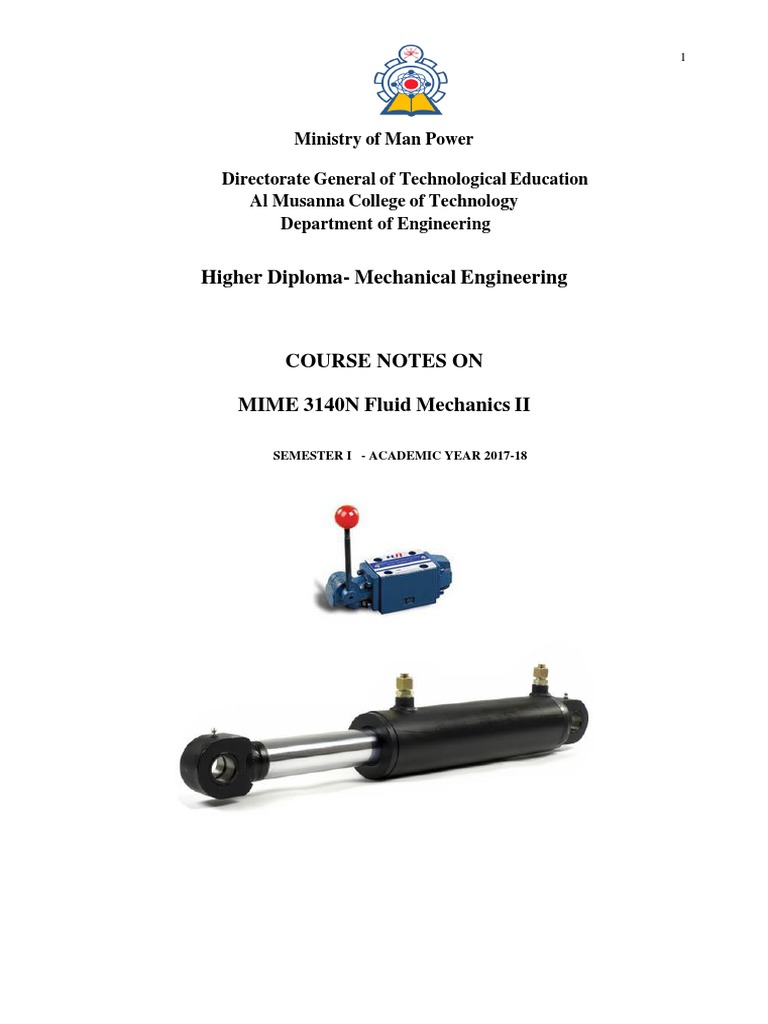 1

Ministry of Man Power

Directorate General of Technological Education
Al Musanna College of Technology
Department of Engineering

Higher Diploma- Mechanical Engineering

COURSE NOTES ON

MIME 3140N Fluid Mechanics II

SEMESTER I - ACADEMIC YEAR 2017-18